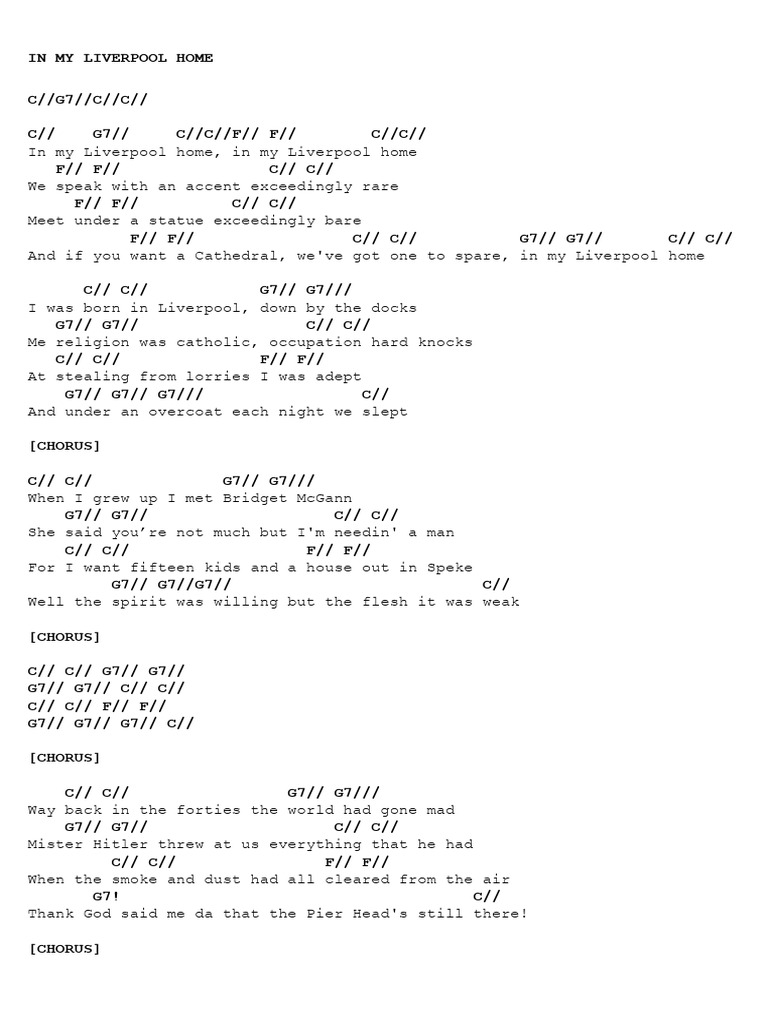 IN MY LIVERPOOL HOME

C//G7//C//C//

C// G7// C//C//F// F// C//C//
In my Liverpool home, in my Liverpool home
F// F// C// C//
We speak with an accent exceedingly rare
F// F// C// C//
Meet under a statue exceedingly bare
F// F// C// C// G7// G7// C// C//
And if you want a Cathedral, we've got one to spare, in my Liverpool home

C// C// G7// G7///
I was born in Liverpool, down by the docks
G7// G7// C// C//
Me religion was catholic, occupation hard knocks
C// C// F// F//
At stealing from lorries I was adept
G7// G7// G7/// C//
And under an overcoat each night we slept

[CHORUS]

C// C// G7// G7///
When I grew up I met Bridget McGann
G7// G7// C// C//
She said you're not much but I'm needin' a man
C// C// F// F//
For I want fifteen kids and a house out in Speke
G7// G7//G7// C//
Well the spirit was willing but the flesh it was weak

[CHORUS]

C// C// G7// G7//
G7// G7// C// C//
C// C// F// F//
G7// G7// G7// C//

[CHORUS]

C// C// G7// G7///
Way back in the forties the world had gone mad
G7// G7// C// C//
Mister Hitler threw at us everything that he had
C// C// F// F//
When the smoke and dust had all cleared from the air
G7! C//
Thank God said me da that the Pier Head's still there!

[CHORUS]